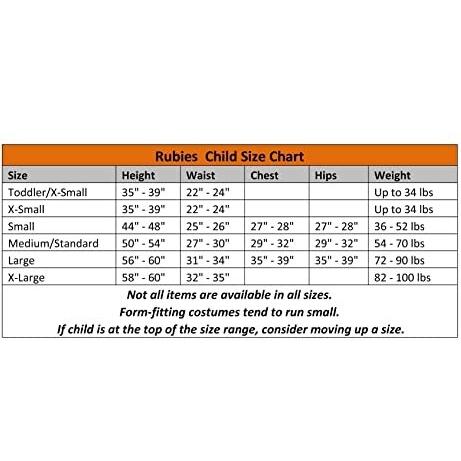 Rubies Child Size Chart

| Size | Height | Waist | Chest | Hips | Weight |
|---|---|---|---|---|---|
| Toddler/X-Small | 35" - 39" | 22" - 24" | | | Up to 34 lbs |
| X-Small | 35" - 39" | 22" - 24" | | | Up to 34 lbs |
| Small | 44" - 48" | 25" - 26" | 27" - 28" | 27" - 28" | 36 - 52 lbs |
| Medium/Standard | 50" - 54" | 27" - 30" | 29" - 32" | 29" - 32" | 54 - 70 lbs |
| Large | 56" - 60" | 31" - 34" | 35" - 39" | 35" - 39" | 72 - 90 lbs |
| X-Large | 58" - 60" | 32" - 35" | | | 82 - 100 lbs |

Not all items are available in all sizes.
Form-fitting costumes tend to run small.
If child is at the top of the size range, consider moving up a size.